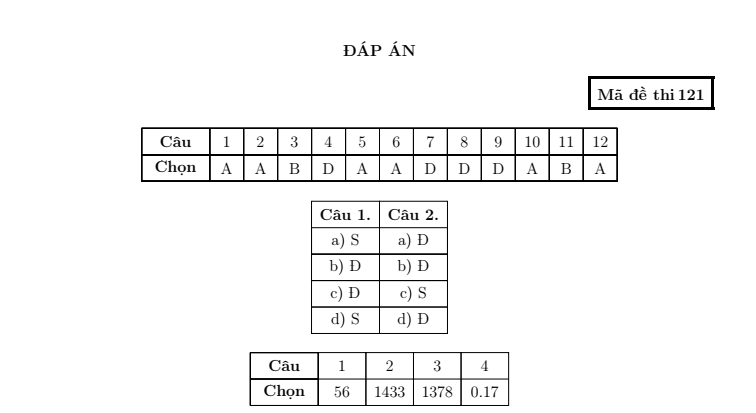 ĐÁP ÁN

Mã đề thi 121

| Câu | 1 | 2 | 3 | 4 | 5 | 6 | 7 | 8 | 9 | 10 | 11 | 12 |
|---|---|---|---|---|---|---|---|---|---|---|---|---|
| Chọn | A | A | B | D | A | A | D | D | D | A | B | A |

| Câu 1. | Câu 2. |
|---|---|
| a) S | a) Đ |
| b) Đ | b) Đ |
| c) Đ | c) S |
| d) S | d) Đ |

| Câu | 1 | 2 | 3 | 4 |
|---|---|---|---|---|
| Chọn | 56 | 1433 | 1378 | 0.17 |